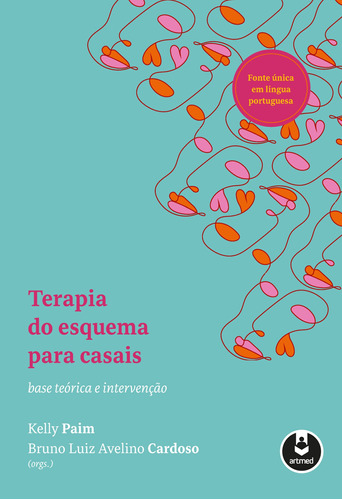 Fonte única em língua portuguesa

Terapia do esquema para casais

base teórica e intervenção

Kelly Paim
Bruno Luiz Avelino Cardoso
(orgs.)

artmed